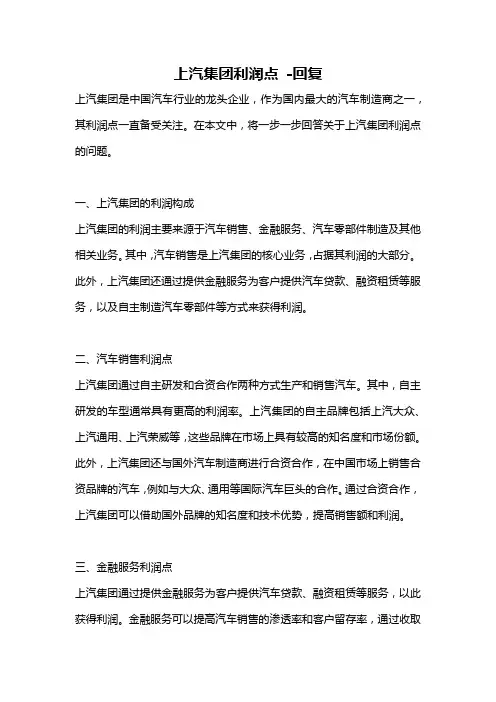 上汽集团利润点 -回复

上汽集团是中国汽车行业的龙头企业，作为国内最大的汽车制造商之一，其利润点一直备受关注。在本文中，将一步一步回答关于上汽集团利润点的问题。

一、上汽集团的利润构成

上汽集团的利润主要来源于汽车销售、金融服务、汽车零部件制造及其他相关业务。其中，汽车销售是上汽集团的核心业务，占据其利润的大部分。此外，上汽集团还通过提供金融服务为客户提供汽车贷款、融资租赁等服务，以及自主制造汽车零部件等方式来获得利润。

二、汽车销售利润点

上汽集团通过自主研发和合资合作两种方式生产和销售汽车。其中，自主研发的车型通常具有更高的利润率。上汽集团的自主品牌包括上汽大众、上汽通用、上汽荣威等，这些品牌在市场上具有较高的知名度和市场份额。此外，上汽集团还与国外汽车制造商进行合资合作，在中国市场上销售合资品牌的汽车，例如与大众、通用等国际汽车巨头的合作。通过合资合作，上汽集团可以借助国外品牌的知名度和技术优势，提高销售额和利润。

三、金融服务利润点

上汽集团通过提供金融服务为客户提供汽车贷款、融资租赁等服务，以此获得利润。金融服务可以提高汽车销售的渗透率和客户留存率，通过收取